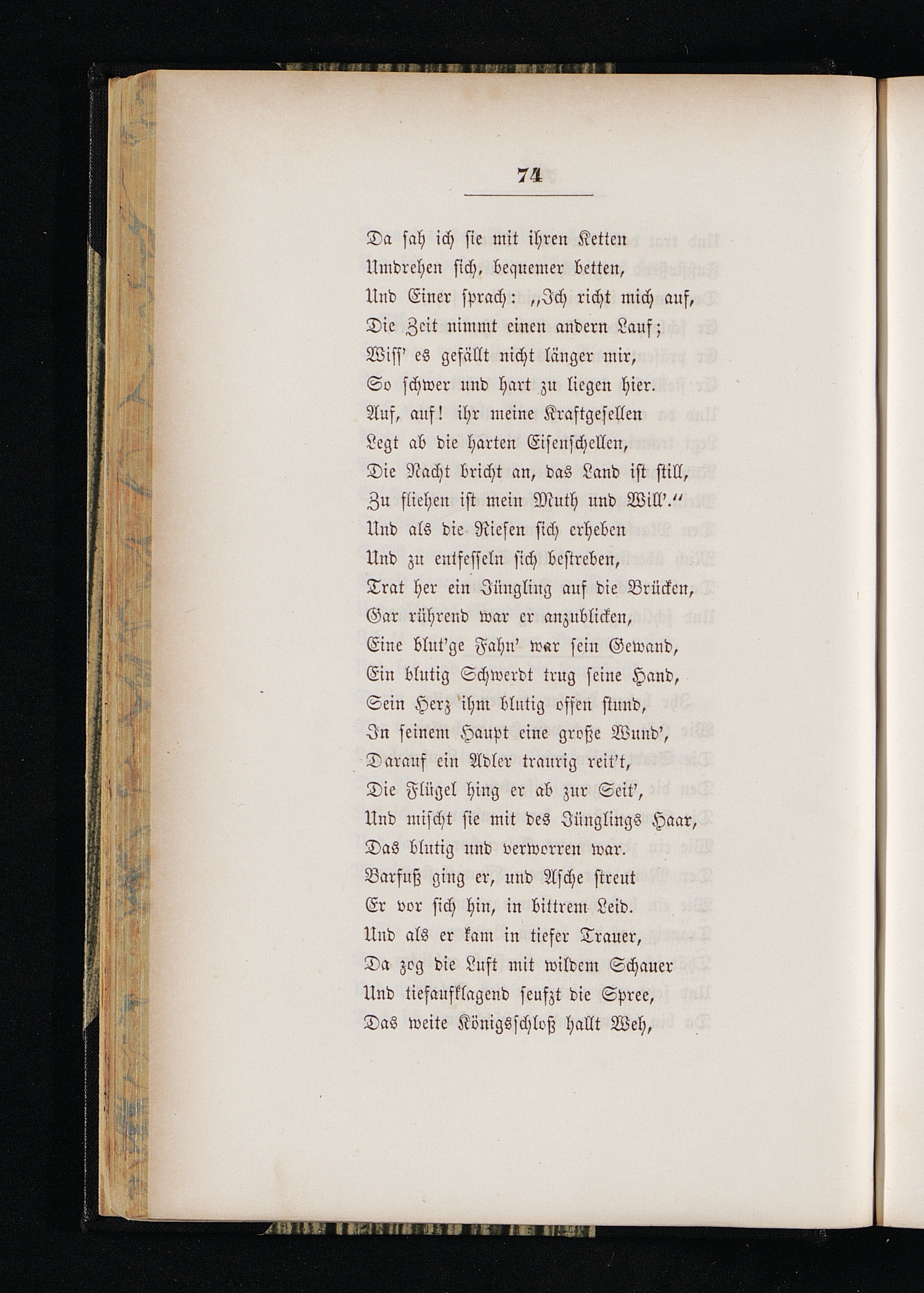 74

Da sah ich sie mit ihren Ketten
Umdrehen sich, bequemer betten,
Und Einer sprach: „Ich richt mich auf,
Die Zeit nimmt einen andern Lauf;
Wiss' es gefällt nicht länger mir,
So schwer und hart zu liegen hier.
Auf, auf! ihr meine Kraftgesellen
Legt ab die harten Eisenschellen,
Die Nacht bricht an, das Land ist still,
Zu fliehen ist mein Muth und Will'."
Und als die Riesen sich erheben
Und zu entfesseln sich bestreben,
Trat her ein Jüngling auf die Brücken,
Gar rührend war er anzublicken,
Eine blut'ge Fahn' war sein Gewand,
Ein blutig Schwerdt trug seine Hand,
Sein Herz ihm blutig offen stund,
In seinem Haupt eine große Wund',
Darauf ein Adler traurig reit't,
Die Flügel hing er ab zur Seit',
Und mischt sie mit des Jünglings Haar,
Das blutig und verworren war.
Barfuß ging er, und Asche streut
Er vor sich hin, in bittrem Leid.
Und als er kam in tiefer Trauer,
Da zog die Luft mit wildem Schauer
Und tiefaufklagend seufzt die Spree,
Das weite Königsschloß hallt Weh,